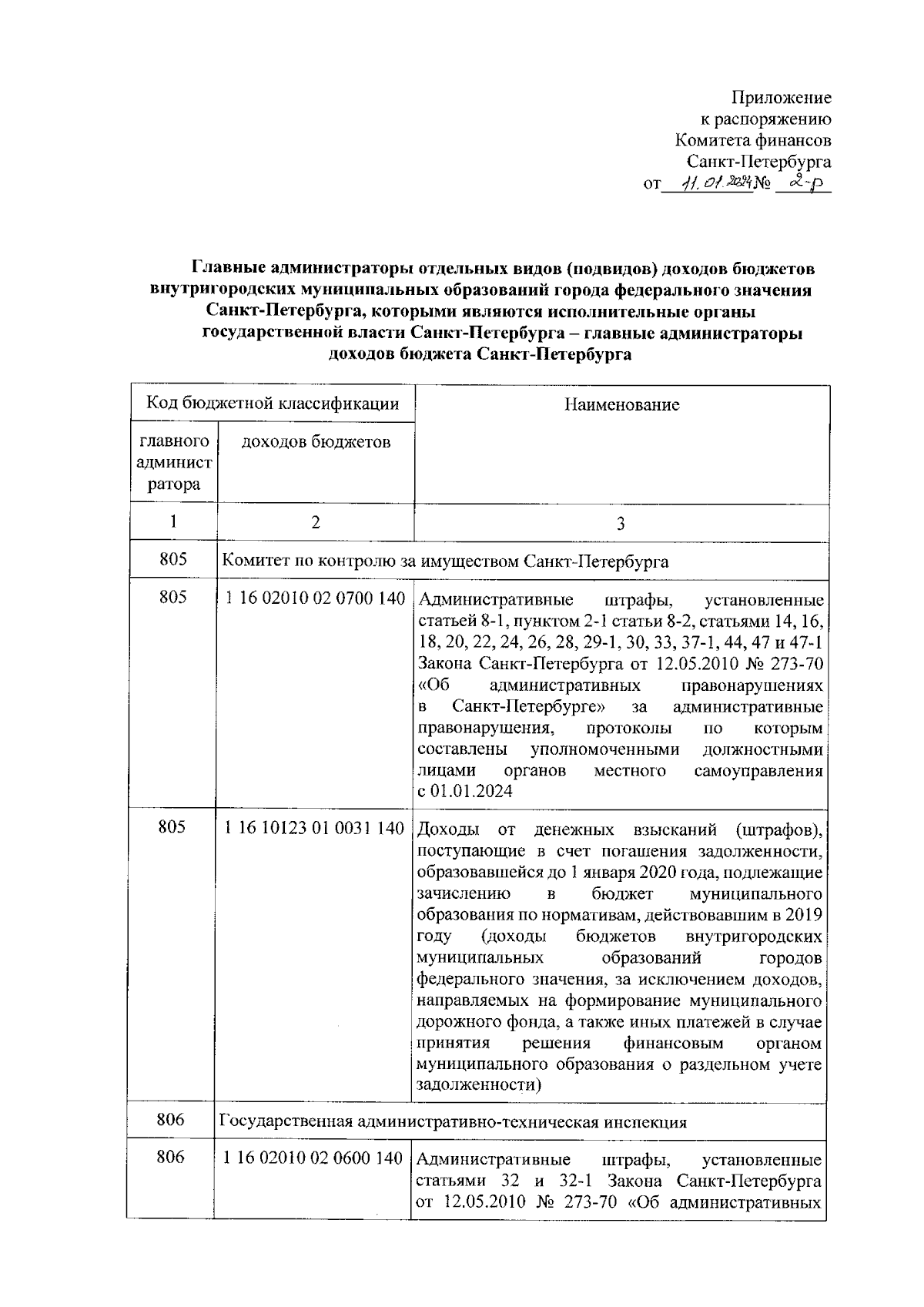 Приложение
к распоряжению
Комитета финансов
Санкт-Петербурга
от 11.01.2024 № 2-р

Главные администраторы отдельных видов (подвидов) доходов бюджетов внутригородских муниципальных образований города федерального значения Санкт-Петербурга, которыми являются исполнительные органы государственной власти Санкт-Петербурга – главные администраторы доходов бюджета Санкт-Петербурга

| Код бюджетной классификации | | Наименование |
|---|---|---|
| главного администратора | доходов бюджетов | |
| 1 | 2 | 3 |
| 805 | Комитет по контролю за имуществом Санкт-Петербурга | |
| 805 | 1 16 02010 02 0700 140 | Административные штрафы, установленные статьей 8-1, пунктом 2-1 статьи 8-2, статьями 14, 16, 18, 20, 22, 24, 26, 28, 29-1, 30, 33, 37-1, 44, 47 и 47-1 Закона Санкт-Петербурга от 12.05.2010 № 273-70 «Об административных правонарушениях в Санкт-Петербурге» за административные правонарушения, протоколы по которым составлены уполномоченными должностными лицами органов местного самоуправления с 01.01.2024 |
| 805 | 1 16 10123 01 0031 140 | Доходы от денежных взысканий (штрафов), поступающие в счет погашения задолженности, образовавшейся до 1 января 2020 года, подлежащие зачислению в бюджет муниципального образования по нормативам, действовавшим в 2019 году (доходы бюджетов внутригородских муниципальных образований городов федерального значения, за исключением доходов, направляемых на формирование муниципального дорожного фонда, а также иных платежей в случае принятия решения финансовым органом муниципального образования о раздельном учете задолженности) |
| 806 | Государственная административно-техническая инспекция | |
| 806 | 1 16 02010 02 0600 140 | Административные штрафы, установленные статьями 32 и 32-1 Закона Санкт-Петербурга от 12.05.2010 № 273-70 «Об административных |